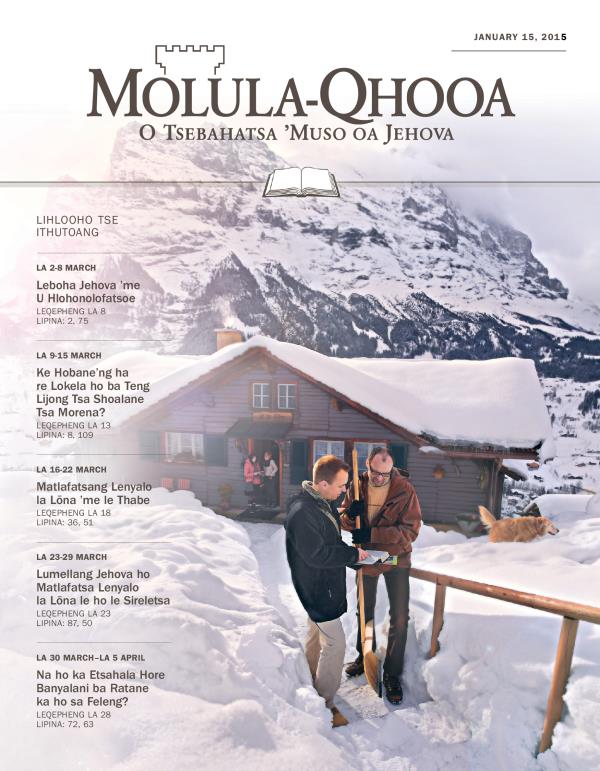 JANUARY 15, 2015

MOLULA-QHOOA

O TSEBAHATSA 'MUSO OA JEHOVA

LIHLOOHO TSE ITHUTOANG

LA 2-8 MARCH

Leboha Jehova 'me U Hlohonolofatsoe

LEQEPHENG LA 8
LIPINA: 2, 75

LA 9-15 MARCH

Ke Hobane'ng ha re Lokela ho ba Teng Lijong Tsa Shoalane Tsa Morena?

LEQEPHENG LA 13
LIPINA: 8, 109

LA 16-22 MARCH

Matlafatsang Lenyalo la Lōna 'me le Thabe

LEQEPHENG LA 18
LIPINA: 36, 51

LA 23-29 MARCH

Lumellang Jehova ho Matlafatsa Lenyalo la Lōna le ho le Sireletsa

LEQEPHENG LA 23
LIPINA: 87, 50

LA 30 MARCH–LA 5 APRIL

Na ho ka Etsahala Hore Banyalani ba Ratane ka ho sa Feleng?

LEQEPHENG LA 28
LIPINA: 72, 63